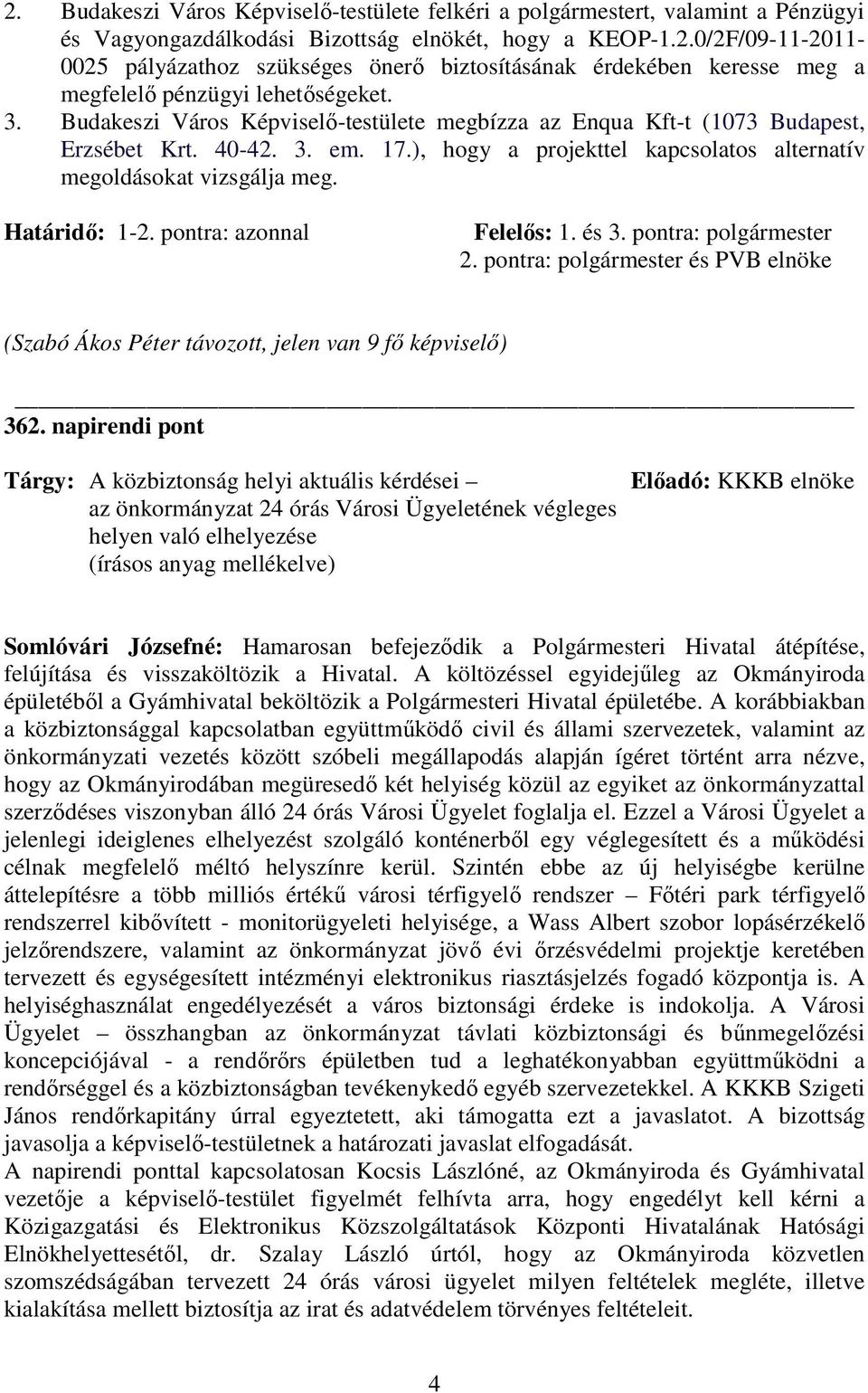 2. Budakeszi Város Képviselő-testülete felkéri a polgármestert, valamint a Pénzügyi és Vagyongazdálkodási Bizottság elnökét, hogy a KEOP-1.2.0/2F/09-11-2011-0025 pályázathoz szükséges önerő biztosításának érdekében keresse meg a megfelelő pénzügyi lehetőségeket.
3. Budakeszi Város Képviselő-testülete megbízza az Enqua Kft-t (1073 Budapest, Erzsébet Krt. 40-42. 3. em. 17.), hogy a projekttel kapcsolatos alternatív megoldásokat vizsgálja meg.

Határidő: 1-2. pontra: azonnal

Felelős: 1. és 3. pontra: polgármester
2. pontra: polgármester és PVB elnöke

(Szabó Ákos Péter távozott, jelen van 9 fő képviselő)

362. napirendi pont

Tárgy: A közbiztonság helyi aktuális kérdései – az önkormányzat 24 órás Városi Ügyeletének végleges helyen való elhelyezése (írásos anyag mellékelve)

Előadó: KKKB elnöke

Somlóvári Józsefné: Hamarosan befejeződik a Polgármesteri Hivatal átépítése, felújítása és visszaköltözik a Hivatal. A költözéssel egyidejűleg az Okmányiroda épületéből a Gyámhivatal beköltözik a Polgármesteri Hivatal épületébe. A korábbiakban a közbiztonsággal kapcsolatban együttműködő civil és állami szervezetek, valamint az önkormányzati vezetés között szóbeli megállapodás alapján ígéret történt arra nézve, hogy az Okmányirodában megüresedő két helyiség közül az egyiket az önkormányzattal szerződéses viszonyban álló 24 órás Városi Ügyelet foglalja el. Ezzel a Városi Ügyelet a jelenlegi ideiglenes elhelyezést szolgáló konténerből egy véglegesített és a működési célnak megfelelő méltó helyszínre kerül. Szintén ebbe az új helyiségbe kerülne áttelepítésre a több milliós értékű városi térfigyelő rendszer – Főtéri park térfigyelő rendszerrel kibővített - monitorügyeleti helyisége, a Wass Albert szobor lopásérzékelő jelzőrendszere, valamint az önkormányzat jövő évi őrzésvédelmi projektje keretében tervezett és egységesített intézményi elektronikus riasztásjelzés fogadó központja is. A helyiséghasználat engedélyezését a város biztonsági érdeke is indokolja. A Városi Ügyelet – összhangban az önkormányzat távlati közbiztonsági és bűnmegelőzési koncepciójával - a rendőrőrs épületben tud a leghatékonyabban együttműködni a rendőrséggel és a közbiztonságban tevékenykedő egyéb szervezetekkel. A KKKB Szigeti János rendőrkapitány úrral egyeztetett, aki támogatta ezt a javaslatot. A bizottság javasolja a képviselő-testületnek a határozati javaslat elfogadását.
A napirendi ponttal kapcsolatosan Kocsis Lászlóné, az Okmányiroda és Gyámhivatal vezetője a képviselő-testület figyelmét felhívta arra, hogy engedélyt kell kérni a Közigazgatási és Elektronikus Közszolgáltatások Központi Hivatalának Hatósági Elnökhelyettesétől, dr. Szalay László úrtól, hogy az Okmányiroda közvetlen szomszédságában tervezett 24 órás városi ügyelet milyen feltételek megléte, illetve kialakítása mellett biztosítja az irat és adatvédelem törvényes feltételeit.

4